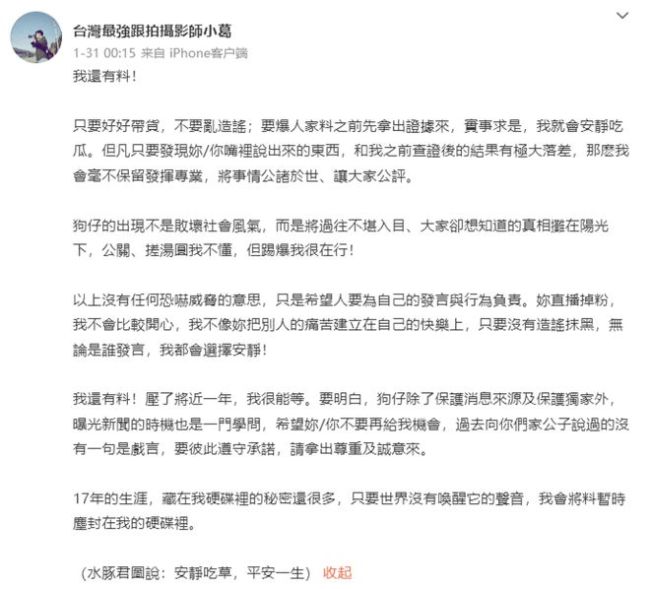 台灣最強跟拍攝影師小葛
1-31 00:15 来自 iPhone客户端

我還有料！

只要好好帶貨，不要亂造謠；要爆人家料之前先拿出證據來，實事求是，我就會安靜吃瓜。但凡只要發現妳/你嘴裡說出來的東西，和我之前查證後的結果有極大落差，那麼我會毫不保留發揮專業，將事情公諸於世、讓大家公評。

狗仔的出現不是敗壞社會風氣，而是將過往不堪入目、大家卻想知道的真相攤在陽光下，公關、搓湯圓我不懂，但踢爆我很在行！

以上沒有任何恐嚇威脅的意思，只是希望人要為自己的發言與行為負責。妳直播掉粉，我不會比較開心，我不像妳把別人的痛苦建立在自己的快樂上，只要沒有造謠抹黑，無論是誰發言，我都會選擇安靜！

我還有料！壓了將近一年，我很能等。要明白，狗仔除了保護消息來源及保護獨家外，曝光新聞的時機也是一門學問，希望妳/你不要再給我機會，過去向你們家公子說過的沒有一句是戲言，要彼此遵守承諾，請拿出尊重及誠意來。

17年的生涯，藏在我硬碟裡的秘密還很多，只要世界沒有喚醒它的聲音，我會將料暫時塵封在我的硬碟裡。

（水豚君圖說：安靜吃草，平安一生） 收起